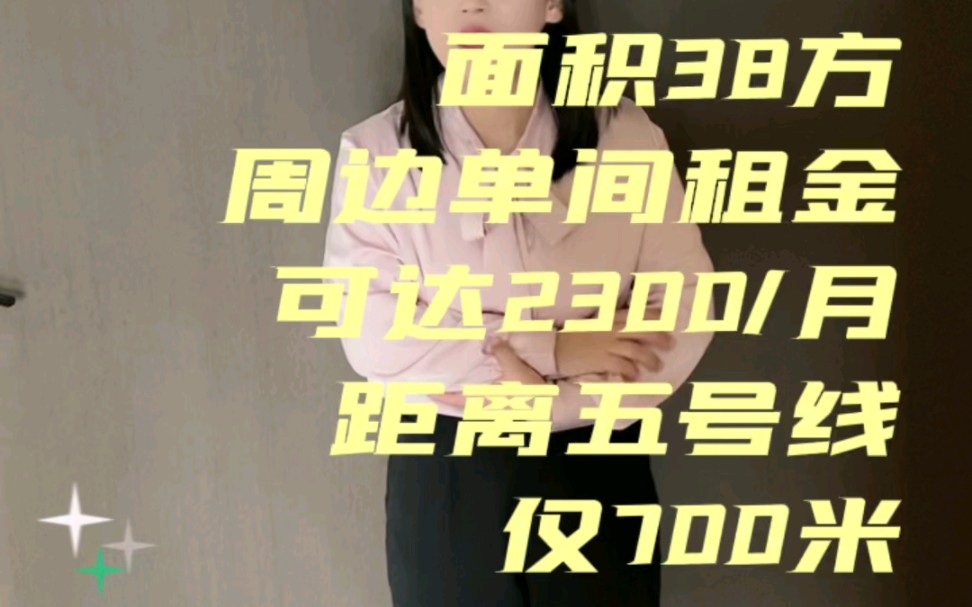 面积38方
周边单间租金
可达2300/月
距离五号线
仅700米